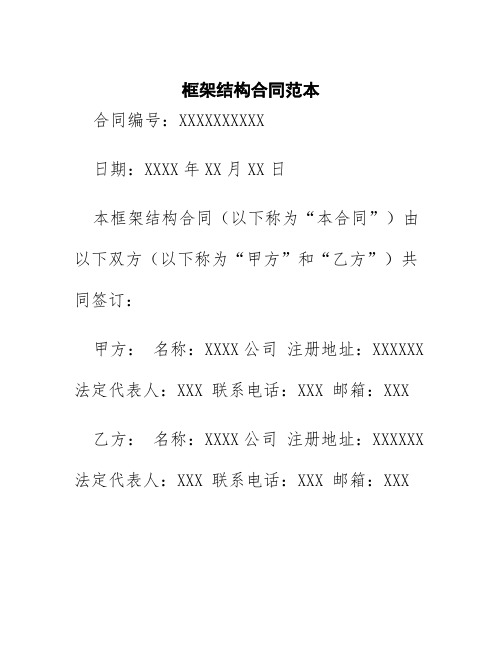 框架结构合同范本

合同编号：XXXXXXXXXX

日期：XXXX 年 XX 月 XX 日

本框架结构合同（以下称为“本合同”）由以下双方（以下称为“甲方”和“乙方”）共同签订：

甲方： 名称：XXXX 公司 注册地址：XXXXXX 法定代表人：XXX 联系电话：XXX 邮箱：XXX

乙方： 名称：XXXX 公司 注册地址：XXXXXX 法定代表人：XXX 联系电话：XXX 邮箱：XXX